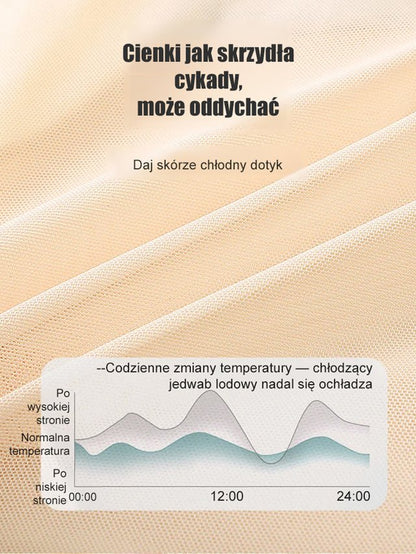 Cienki jak skrzydła cykady, może oddychać

Daj skórze chłodny dotyk

--Codzienne zmiany temperatury — chłodzący jedwab lodowy nadal się ochładza

Po wysokiej stronie

Normalna temperatura

Po niskiej stronie

00:00

12:00

24:00